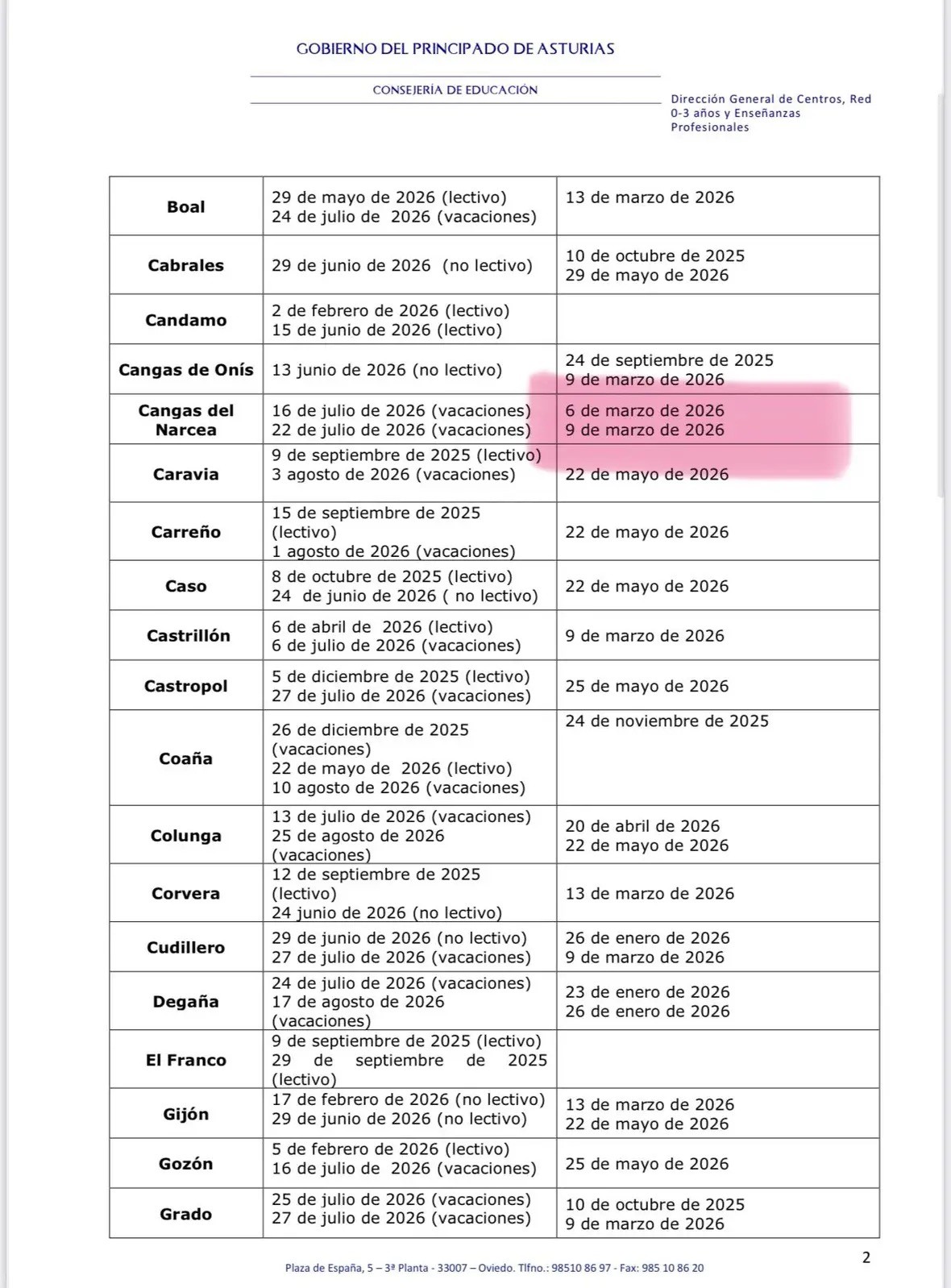 GOBIERNO DEL PRINCIPADO DE ASTURIAS

CONSEJERÍA DE EDUCACIÓN

Dirección General de Centros, Red 0-3 años y Enseñanzas Profesionales

| | | |
|---|---|---|
| **Boal** | 29 de mayo de 2026 (lectivo) 24 de julio de 2026 (vacaciones) | 13 de marzo de 2026 |
| **Cabrales** | 29 de junio de 2026 (no lectivo) | 10 de octubre de 2025 29 de mayo de 2026 |
| **Candamo** | 2 de febrero de 2026 (lectivo) 15 de junio de 2026 (lectivo) | |
| **Cangas de Onís** | 13 junio de 2026 (no lectivo) | 24 de septiembre de 2025 9 de marzo de 2026 |
| **Cangas del Narcea** | 16 de julio de 2026 (vacaciones) 22 de julio de 2026 (vacaciones) | 6 de marzo de 2026 9 de marzo de 2026 |
| **Caravia** | 9 de septiembre de 2025 (lectivo) 3 agosto de 2026 (vacaciones) | 22 de mayo de 2026 |
| **Carreño** | 15 de septiembre de 2025 (lectivo) 1 agosto de 2026 (vacaciones) | 22 de mayo de 2026 |
| **Caso** | 8 de octubre de 2025 (lectivo) 24 de junio de 2026 ( no lectivo) | 22 de mayo de 2026 |
| **Castrillón** | 6 de abril de 2026 (lectivo) 6 de julio de 2026 (vacaciones) | 9 de marzo de 2026 |
| **Castropol** | 5 de diciembre de 2025 (lectivo) 27 de julio de 2026 (vacaciones) | 25 de mayo de 2026 |
| **Coaña** | 26 de diciembre de 2025 (vacaciones) 22 de mayo de 2026 (lectivo) 10 agosto de 2026 (vacaciones) | 24 de noviembre de 2025 |
| **Colunga** | 13 de julio de 2026 (vacaciones) 25 de agosto de 2026 (vacaciones) | 20 de abril de 2026 22 de mayo de 2026 |
| **Corvera** | 12 de septiembre de 2025 (lectivo) 24 junio de 2026 (no lectivo) | 13 de marzo de 2026 |
| **Cudillero** | 29 de junio de 2026 (no lectivo) 27 de julio de 2026 (vacaciones) | 26 de enero de 2026 9 de marzo de 2026 |
| **Degaña** | 24 de julio de 2026 (vacaciones) 17 de agosto de 2026 (vacaciones) | 23 de enero de 2026 26 de enero de 2026 |
| **El Franco** | 9 de septiembre de 2025 (lectivo) 29 de septiembre de 2025 (lectivo) | |
| **Gijón** | 17 de febrero de 2026 (no lectivo) 29 de junio de 2026 (no lectivo) | 13 de marzo de 2026 22 de mayo de 2026 |
| **Gozón** | 5 de febrero de 2026 (lectivo) 16 de julio de 2026 (vacaciones) | 25 de mayo de 2026 |
| **Grado** | 25 de julio de 2026 (vacaciones) 27 de julio de 2026 (vacaciones) | 10 de octubre de 2025 9 de marzo de 2026 |

2

Plaza de España, 5 – 3ª Planta - 33007 – Oviedo. Tlfno.: 98510 86 97 - Fax: 985 10 86 20